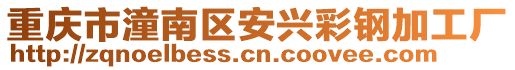 重庆市潼南区安兴彩钢加工厂
http://zqnoelbess.cn.coovee.com